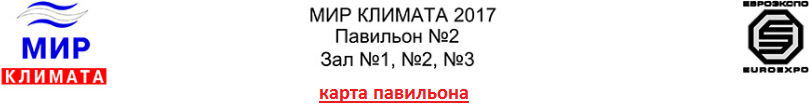 МИР
КЛИМАТА

МИР КЛИМАТА 2017
Павильон №2
Зал №1, №2, №3

карта павильона

ЕВРОЭКСПО
EUROEXPO